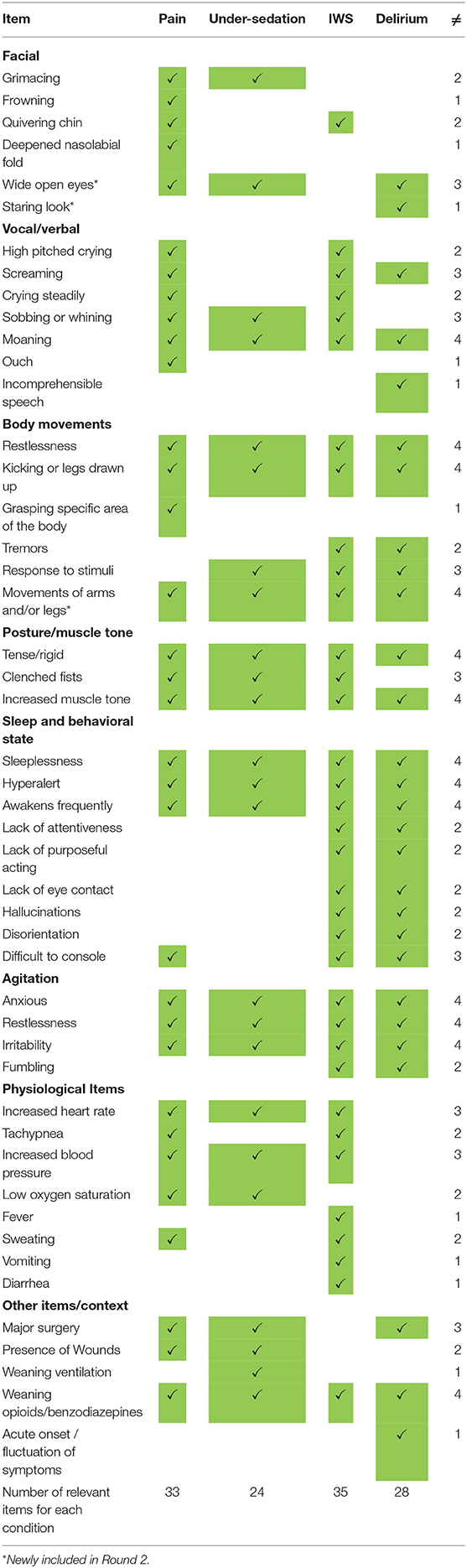 | Item | Pain | Under-sedation | IWS | Delirium | ≠ |
|---|---|---|---|---|---|
| **Facial** | | | | | |
| Grimacing | ✓ | ✓ | | | 2 |
| Frowning | ✓ | | | | 1 |
| Quivering chin | ✓ | | ✓ | | 2 |
| Deepened nasolabial fold | ✓ | | | | 1 |
| Wide open eyes* | ✓ | ✓ | | ✓ | 3 |
| Staring look* | | | | ✓ | 1 |
| **Vocal/verbal** | | | | | |
| High pitched crying | ✓ | | ✓ | | 2 |
| Screaming | ✓ | | ✓ | ✓ | 3 |
| Crying steadily | ✓ | | ✓ | | 2 |
| Sobbing or whining | ✓ | ✓ | ✓ | | 3 |
| Moaning | ✓ | ✓ | ✓ | ✓ | 4 |
| Ouch | ✓ | | | | 1 |
| Incomprehensible speech | | | | ✓ | 1 |
| **Body movements** | | | | | |
| Restlessness | ✓ | ✓ | ✓ | ✓ | 4 |
| Kicking or legs drawn up | ✓ | ✓ | ✓ | ✓ | 4 |
| Grasping specific area of the body | ✓ | | | | 1 |
| Tremors | | | ✓ | ✓ | 2 |
| Response to stimuli | | ✓ | ✓ | ✓ | 3 |
| Movements of arms and/or legs* | ✓ | ✓ | ✓ | ✓ | 4 |
| **Posture/muscle tone** | | | | | |
| Tense/rigid | ✓ | ✓ | ✓ | ✓ | 4 |
| Clenched fists | ✓ | ✓ | ✓ | | 3 |
| Increased muscle tone | ✓ | ✓ | ✓ | ✓ | 4 |
| **Sleep and behavioral state** | | | | | |
| Sleeplessness | ✓ | ✓ | ✓ | ✓ | 4 |
| Hyperalert | ✓ | ✓ | ✓ | ✓ | 4 |
| Awakens frequently | ✓ | ✓ | ✓ | ✓ | 4 |
| Lack of attentiveness | | | ✓ | ✓ | 2 |
| Lack of purposeful acting | | | ✓ | ✓ | 2 |
| Lack of eye contact | | | ✓ | ✓ | 2 |
| Hallucinations | | | ✓ | ✓ | 2 |
| Disorientation | | | ✓ | ✓ | 2 |
| Difficult to console | ✓ | | ✓ | ✓ | 3 |
| **Agitation** | | | | | |
| Anxious | ✓ | ✓ | ✓ | ✓ | 4 |
| Restlessness | ✓ | ✓ | ✓ | ✓ | 4 |
| Irritability | ✓ | ✓ | ✓ | ✓ | 4 |
| Fumbling | | | ✓ | ✓ | 2 |
| **Physiological Items** | | | | | |
| Increased heart rate | ✓ | ✓ | ✓ | | 3 |
| Tachypnea | ✓ | | ✓ | | 2 |
| Increased blood pressure | ✓ | ✓ | ✓ | | 3 |
| Low oxygen saturation | ✓ | ✓ | | | 2 |
| Fever | | | ✓ | | 1 |
| Sweating | ✓ | | ✓ | | 2 |
| Vomiting | | | ✓ | | 1 |
| Diarrhea | | | ✓ | | 1 |
| **Other items/context** | | | | | |
| Major surgery | ✓ | ✓ | | ✓ | 3 |
| Presence of Wounds | ✓ | ✓ | | | 2 |
| Weaning ventilation | | ✓ | | | 1 |
| Weaning opioids/benzodiazepines | ✓ | ✓ | ✓ | ✓ | 4 |
| Acute onset / fluctuation of symptoms | | | | ✓ | 1 |
| Number of relevant items for each condition | 33 | 24 | 35 | 28 | |

*Newly included in Round 2.